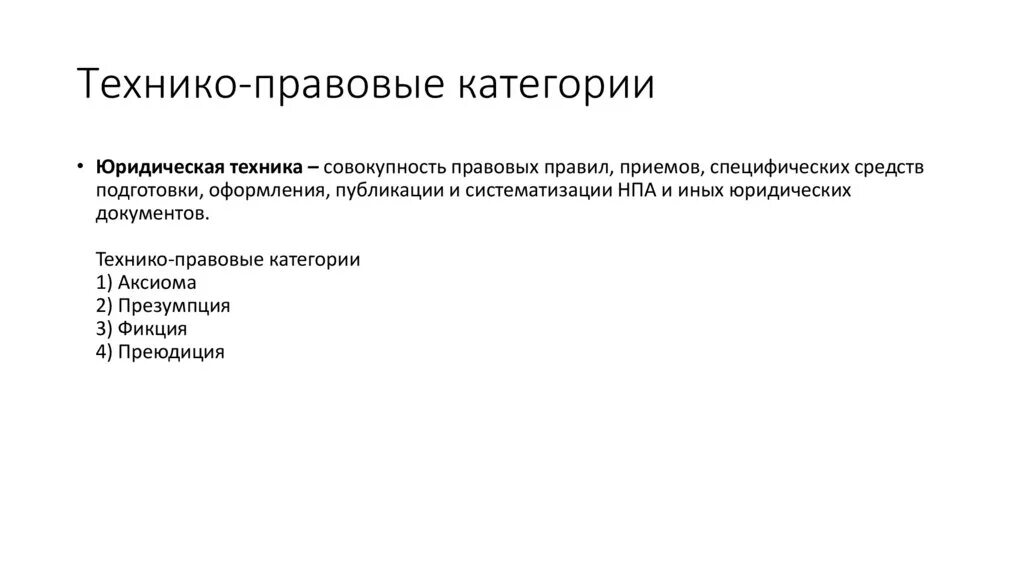 Технико-правовые категории

• Юридическая техника – совокупность правовых правил, приемов, специфических средств подготовки, оформления, публикации и систематизации НПА и иных юридических документов.

Технико-правовые категории
1) Аксиома
2) Презумпция
3) Фикция
4) Преюдиция